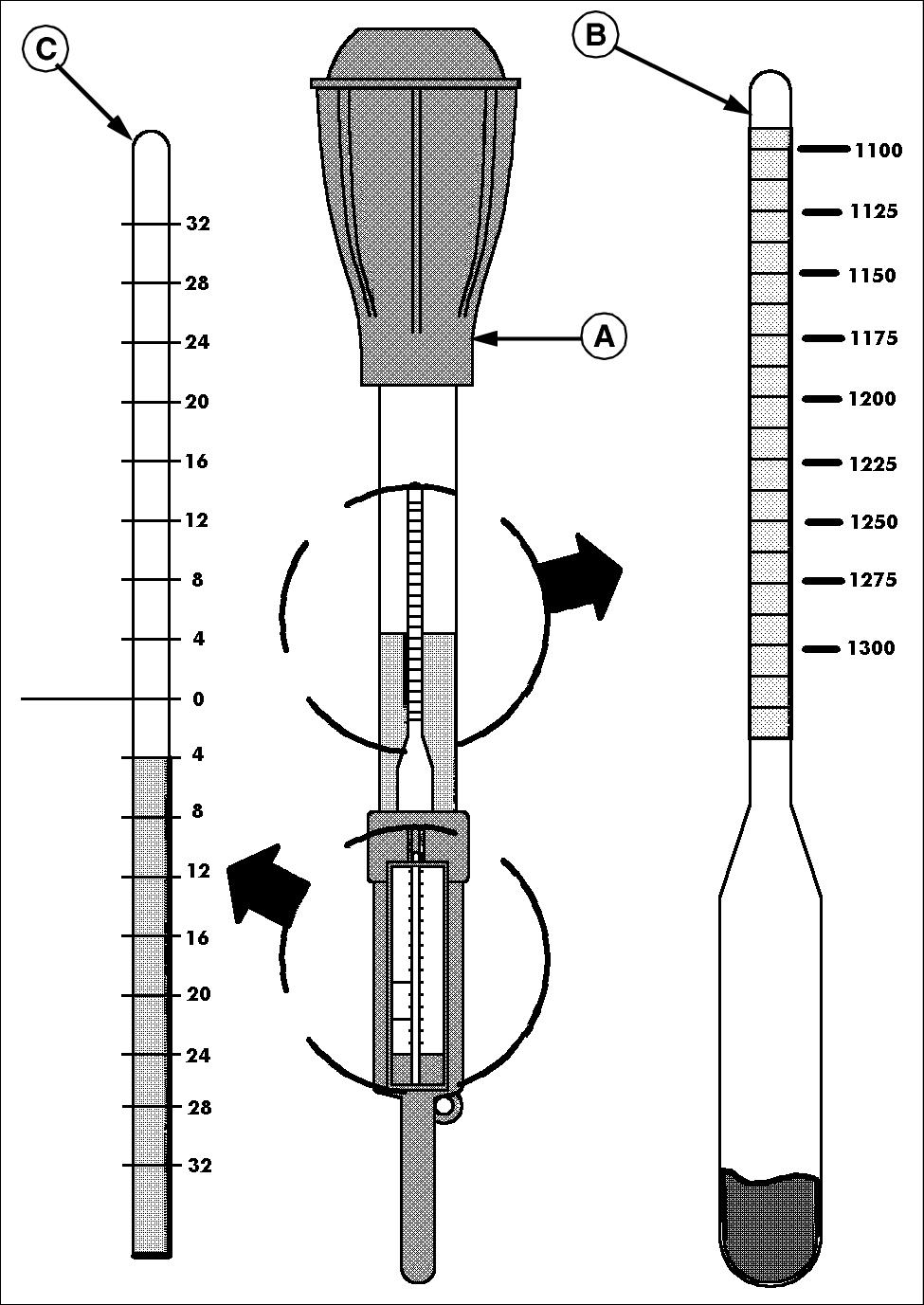 C
32
28
24
20
16
12
8
4
0
4
8
12
16
20
24
28
32

A

B
1100
1125
1150
1175
1200
1225
1250
1275
1300